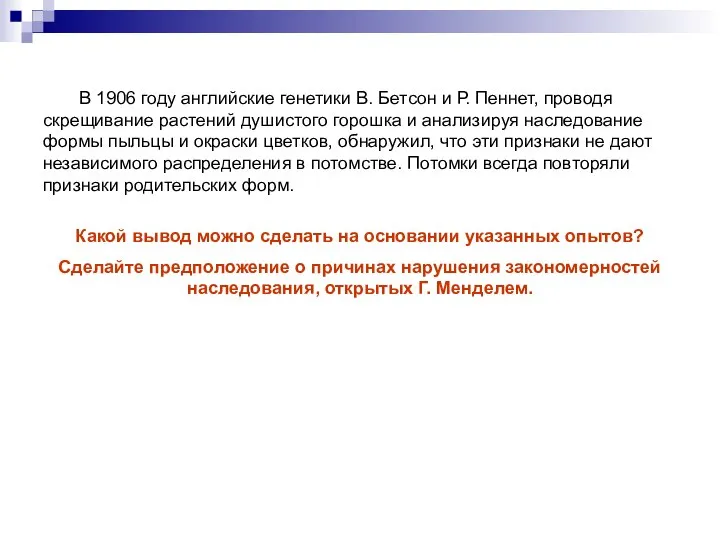 В 1906 году английские генетики В. Бетсон и Р. Пеннет, проводя скрещивание растений душистого горошка и анализируя наследование формы пыльцы и окраски цветков, обнаружил, что эти признаки не дают независимого распределения в потомстве. Потомки всегда повторяли признаки родительских форм.

Какой вывод можно сделать на основании указанных опытов?

Сделайте предположение о причинах нарушения закономерностей наследования, открытых Г. Менделем.